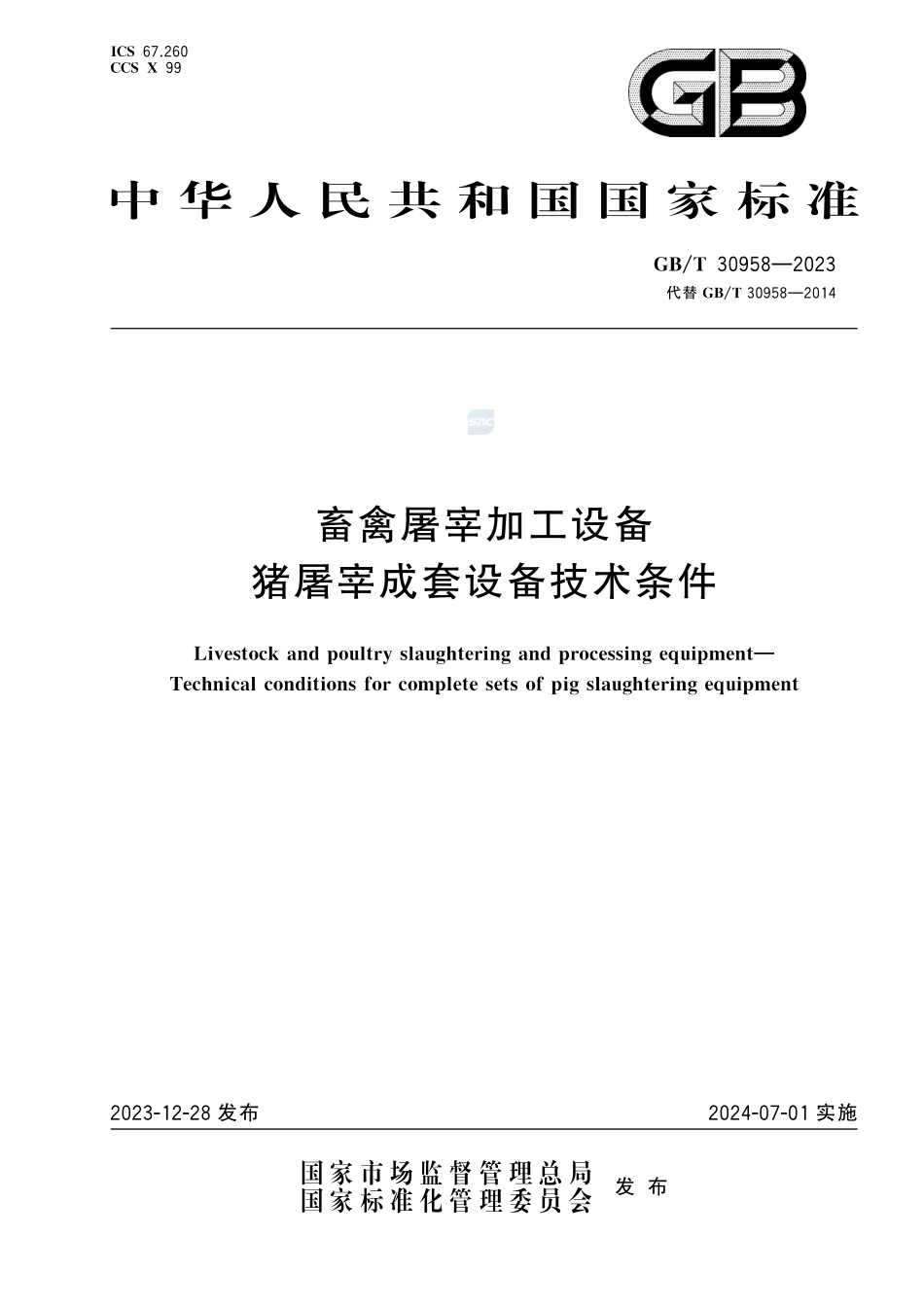 ICS 67.260
CCS X 99

GB

中华人民共和国国家标准

GB/T 30958—2023
代替 GB/T 30958—2014

SAC

畜禽屠宰加工设备
猪屠宰成套设备技术条件

Livestock and poultry slaughtering and processing equipment—
Technical conditions for complete sets of pig slaughtering equipment

2023-12-28 发布

2024-07-01 实施

国家市场监督管理总局
国家标准化管理委员会
发布